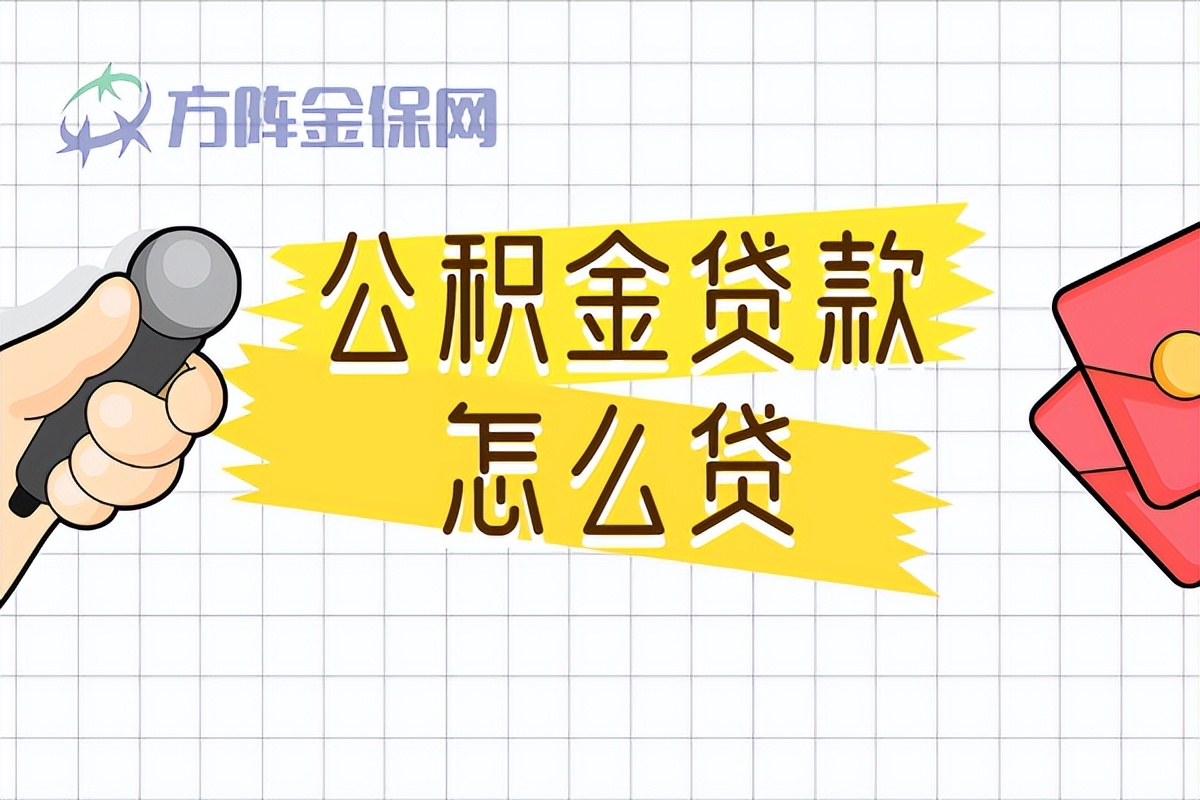 方阵金保网

公积金贷款
怎么贷